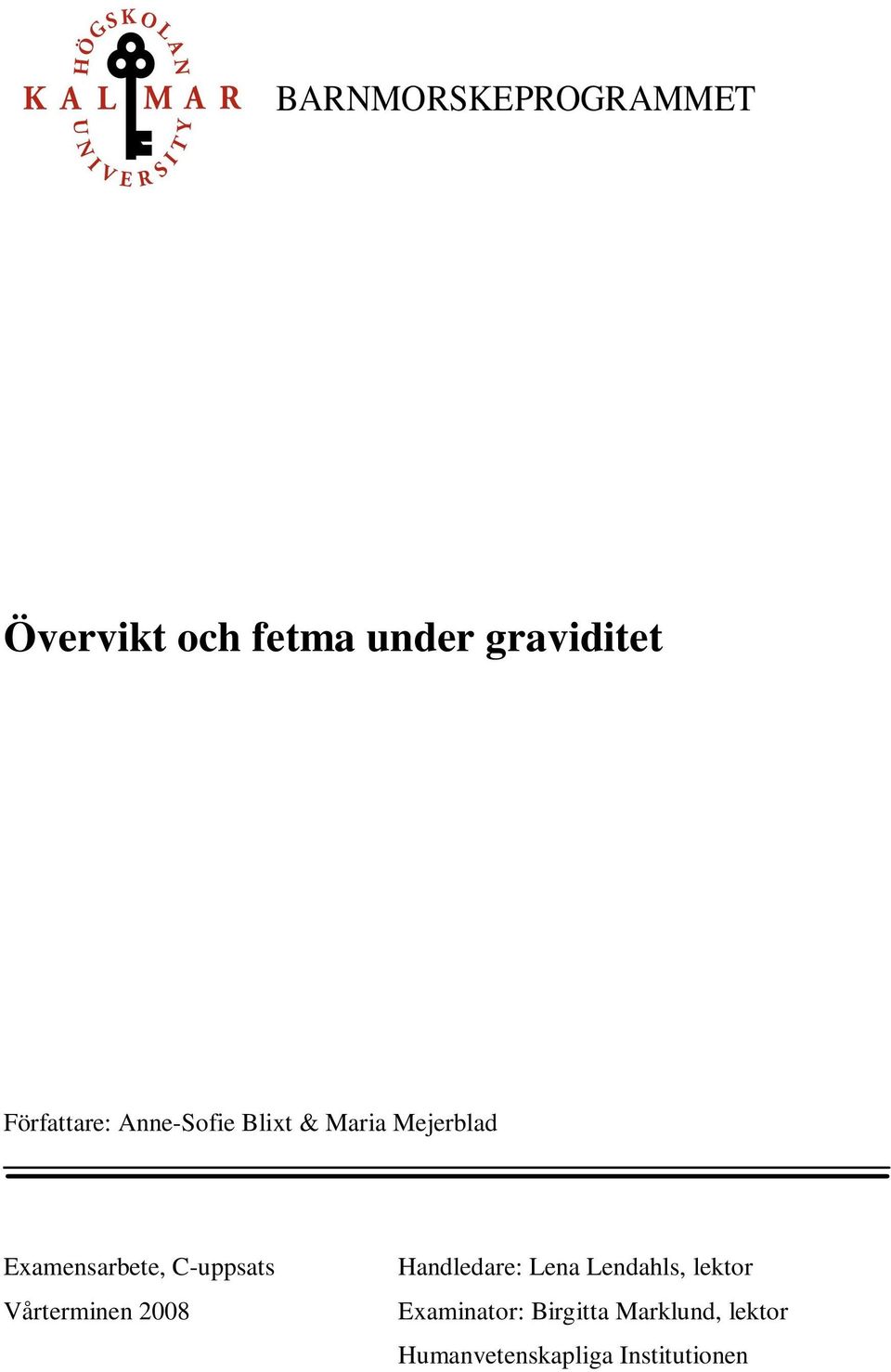 HÖGSKOLAN
KALMAR
UNIVERSITY

BARNMORSKEPROGRAMMET

Övervikt och fetma under graviditet

Författare: Anne-Sofie Blixt & Maria Mejerblad

Examensarbete, C-uppsats

Vårterminen 2008

Handledare: Lena Lendahls, lektor

Examinator: Birgitta Marklund, lektor

Humanvetenskapliga Institutionen